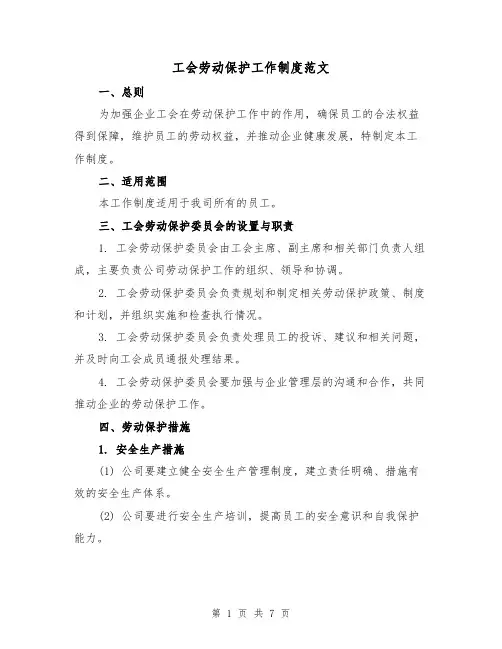 工会劳动保护工作制度范文

一、总则

为加强企业工会在劳动保护工作中的作用，确保员工的合法权益得到保障，维护员工的劳动权益，并推动企业健康发展，特制定本工作制度。

二、适用范围

本工作制度适用于我司所有的员工。

三、工会劳动保护委员会的设置与职责

1. 工会劳动保护委员会由工会主席、副主席和相关部门负责人组成，主要负责公司劳动保护工作的组织、领导和协调。

2. 工会劳动保护委员会负责规划和制定相关劳动保护政策、制度和计划，并组织实施和检查执行情况。

3. 工会劳动保护委员会负责处理员工的投诉、建议和相关问题，并及时向工会成员通报处理结果。

4. 工会劳动保护委员会要加强与企业管理层的沟通和合作，共同推动企业的劳动保护工作。

四、劳动保护措施

1. 安全生产措施

(1) 公司要建立健全安全生产管理制度，建立责任明确、措施有效的安全生产体系。

(2) 公司要进行安全生产培训，提高员工的安全意识和自我保护能力。

第 1 页 共 7 页